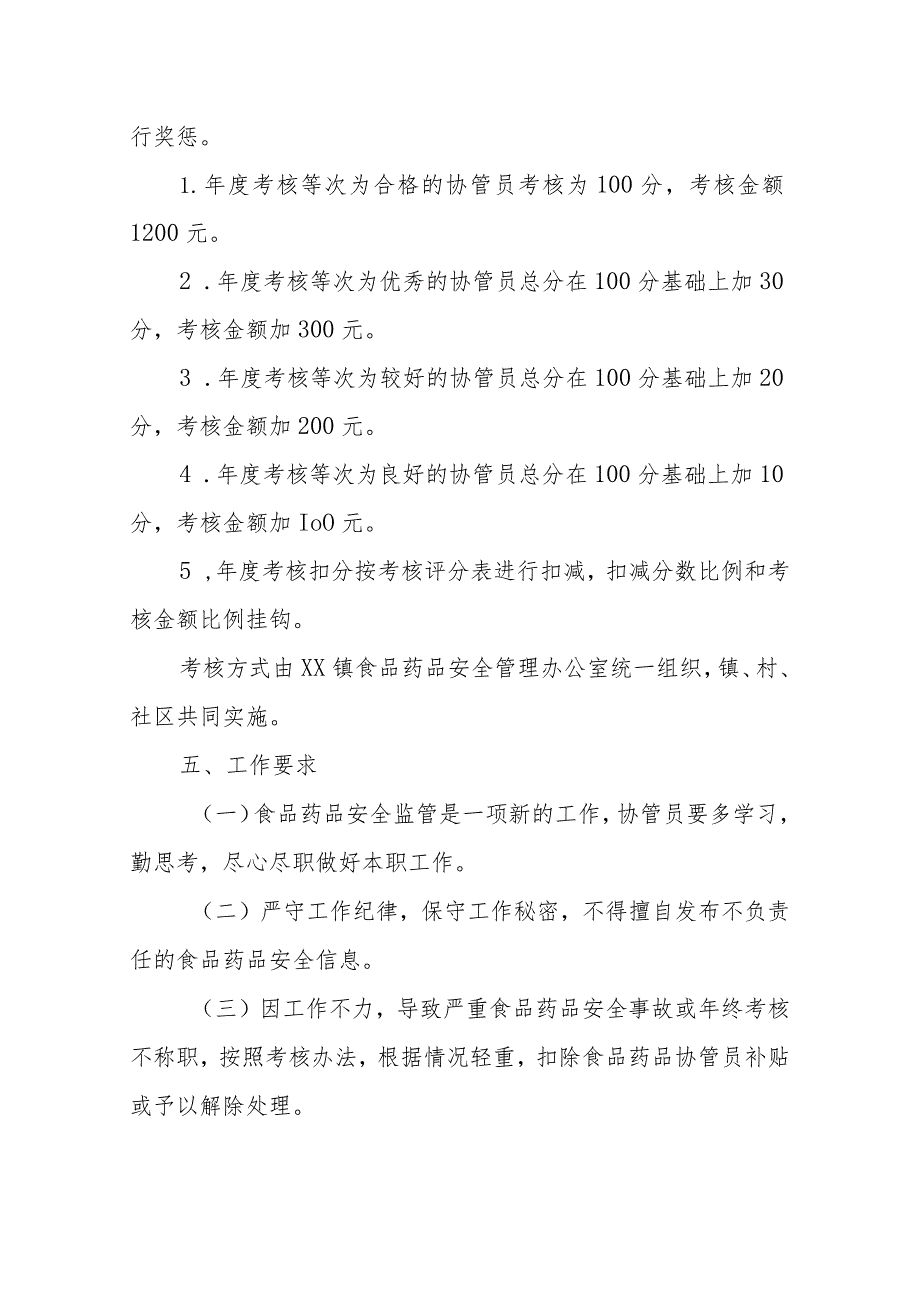 行奖惩。

1.年度考核等次为合格的协管员考核为100分，考核金额1200元。

2．年度考核等次为优秀的协管员总分在100分基础上加30分，考核金额加300元。

3．年度考核等次为较好的协管员总分在100分基础上加20分，考核金额加200元。

4．年度考核等次为良好的协管员总分在100分基础上加10分，考核金额加IoO元。

5，年度考核扣分按考核评分表进行扣减，扣减分数比例和考核金额比例挂钩。

考核方式由XX镇食品药品安全管理办公室统一组织，镇、村、社区共同实施。

五、工作要求

（一）食品药品安全监管是一项新的工作，协管员要多学习，勤思考，尽心尽职做好本职工作。

（二）严守工作纪律，保守工作秘密，不得擅自发布不负责任的食品药品安全信息。

（三）因工作不力，导致严重食品药品安全事故或年终考核不称职，按照考核办法，根据情况轻重，扣除食品药品协管员补贴或予以解除处理。